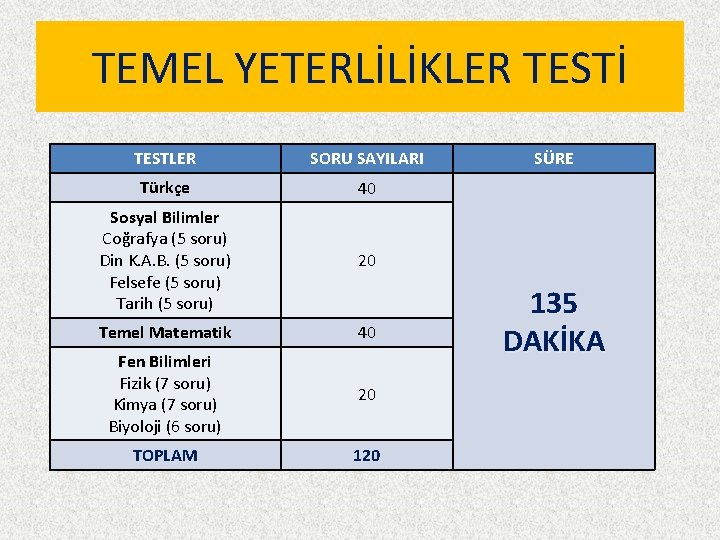 TEMEL YETERLİLİKLER TESTİ

| TESTLER | SORU SAYILARI | SÜRE |
|---|---|---|
| Türkçe | 40 | 135 DAKİKA |
| Sosyal Bilimler Coğrafya (5 soru) Din K.A.B. (5 soru) Felsefe (5 soru) Tarih (5 soru) | 20 | |
| Temel Matematik | 40 | |
| Fen Bilimleri Fizik (7 soru) Kimya (7 soru) Biyoloji (6 soru) | 20 | |
| TOPLAM | 120 | |